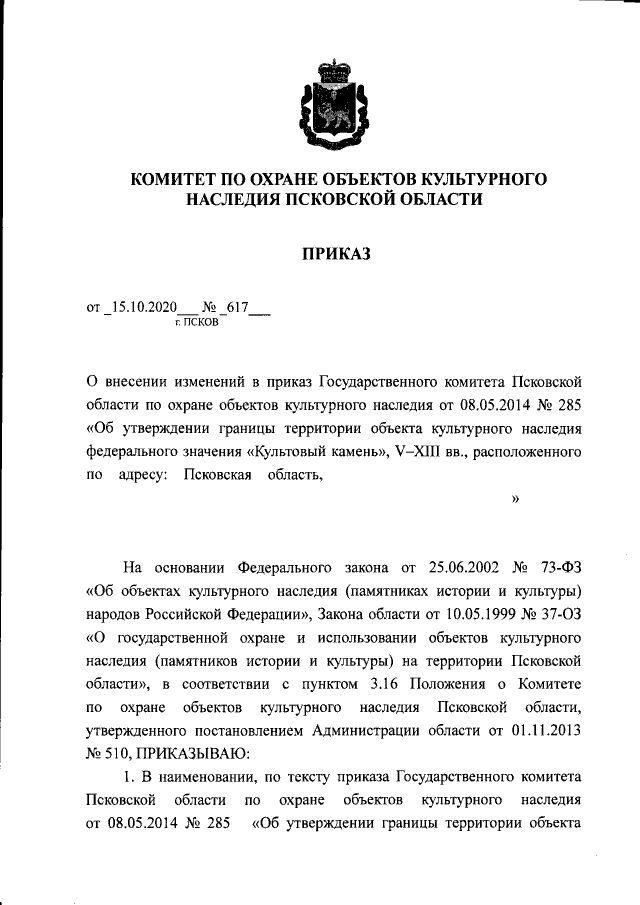 КОМИТЕТ ПО ОХРАНЕ ОБЪЕКТОВ КУЛЬТУРНОГО НАСЛЕДИЯ ПСКОВСКОЙ ОБЛАСТИ

ПРИКАЗ

от _15.10.2020___ № _617___
г. ПСКОВ

О внесении изменений в приказ Государственного комитета Псковской области по охране объектов культурного наследия от 08.05.2014 № 285 «Об утверждении границы территории объекта культурного наследия федерального значения «Культовый камень», V–XIII вв., расположенного по адресу: Псковская область,

»

На основании Федерального закона от 25.06.2002 № 73-ФЗ «Об объектах культурного наследия (памятниках истории и культуры) народов Российской Федерации», Закона области от 10.05.1999 № 37-ОЗ «О государственной охране и использовании объектов культурного наследия (памятников истории и культуры) на территории Псковской области», в соответствии с пунктом 3.16 Положения о Комитете по охране объектов культурного наследия Псковской области, утвержденного постановлением Администрации области от 01.11.2013 № 510, ПРИКАЗЫВАЮ:

1. В наименовании, по тексту приказа Государственного комитета Псковской области по охране объектов культурного наследия от 08.05.2014 № 285 «Об утверждении границы территории объекта